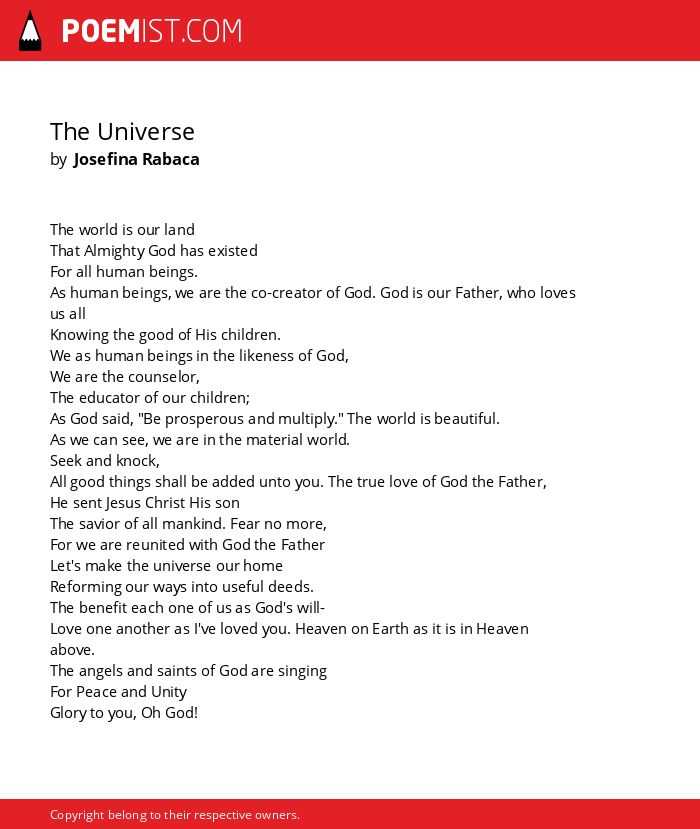 POEMIST.COM

The Universe
by Josefina Rabaca

The world is our land
That Almighty God has existed
For all human beings.
As human beings, we are the co-creator of God. God is our Father, who loves us all
Knowing the good of His children.
We as human beings in the likeness of God,
We are the counselor,
The educator of our children;
As God said, "Be prosperous and multiply." The world is beautiful.
As we can see, we are in the material world.
Seek and knock,
All good things shall be added unto you. The true love of God the Father,
He sent Jesus Christ His son
The savior of all mankind. Fear no more,
For we are reunited with God the Father
Let's make the universe our home
Reforming our ways into useful deeds.
The benefit each one of us as God's will-
Love one another as I've loved you. Heaven on Earth as it is in Heaven above.
The angels and saints of God are singing
For Peace and Unity
Glory to you, Oh God!

Copyright belong to their respective owners.